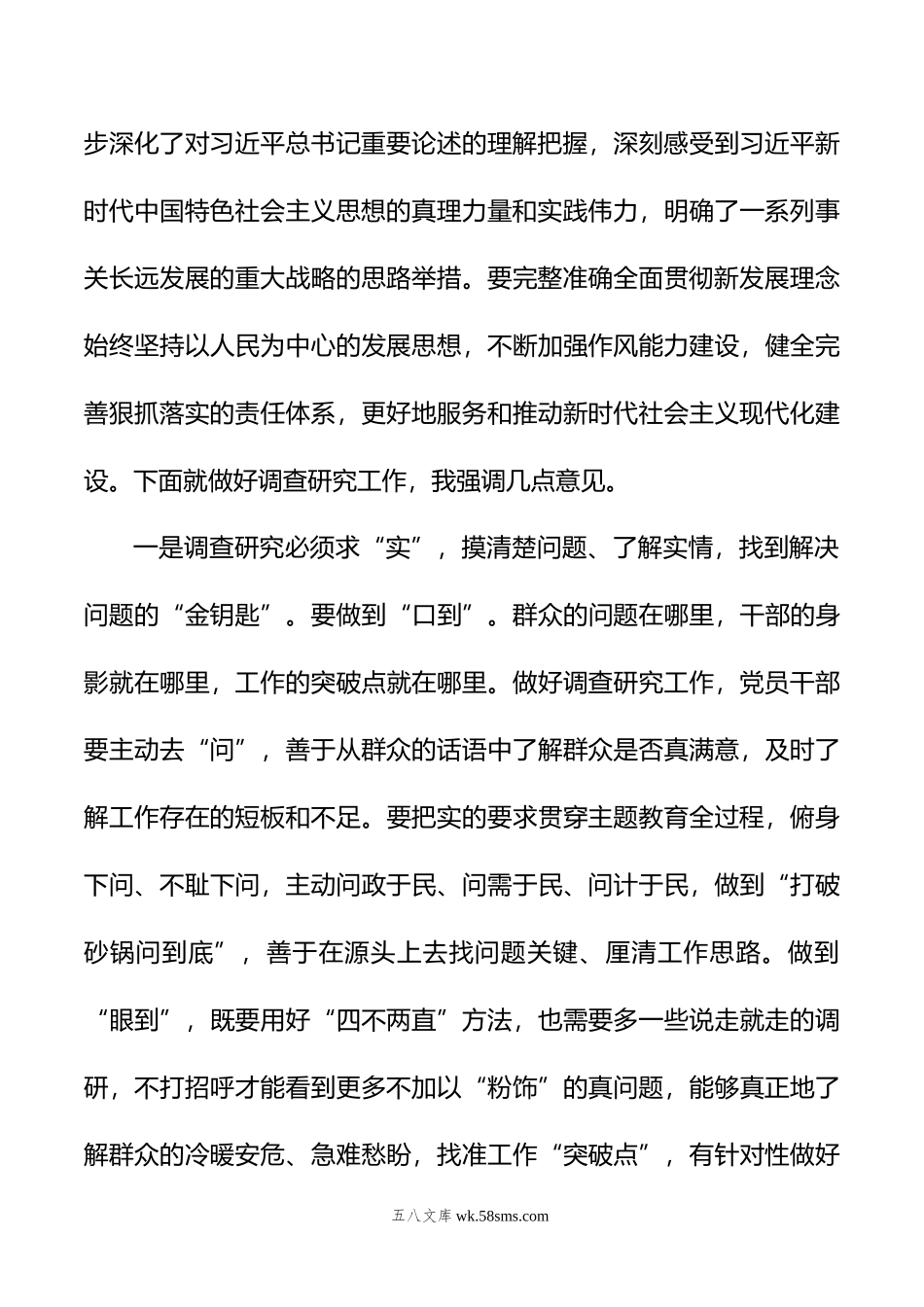 步深化了对习近平总书记重要论述的理解把握，深刻感受到习近平新时代中国特色社会主义思想的真理力量和实践伟力，明确了一系列事关长远发展的重大战略的思路举措。要完整准确全面贯彻新发展理念始终坚持以人民为中心的发展思想，不断加强作风能力建设，健全完善狠抓落实的责任体系，更好地服务和推动新时代社会主义现代化建设。下面就做好调查研究工作，我强调几点意见。

一是调查研究必须求“实”，摸清楚问题、了解实情，找到解决问题的“金钥匙”。要做到“口到”。群众的问题在哪里，干部的身影就在哪里，工作的突破点就在哪里。做好调查研究工作，党员干部要主动去“问”，善于从群众的话语中了解群众是否真满意，及时了解工作存在的短板和不足。要把实的要求贯穿主题教育全过程，俯身下问、不耻下问，主动问政于民、问需于民、问计于民，做到“打破砂锅问到底”，善于在源头上去找问题关键、厘清工作思路。做到“眼到”，既要用好“四不两直”方法，也需要多一些说走就走的调研，不打招呼才能看到更多不加以“粉饰”的真问题，能够真正地了解群众的冷暖安危、急难愁盼，找准工作“突破点”，有针对性做好

五八文库 wk.58sms.com